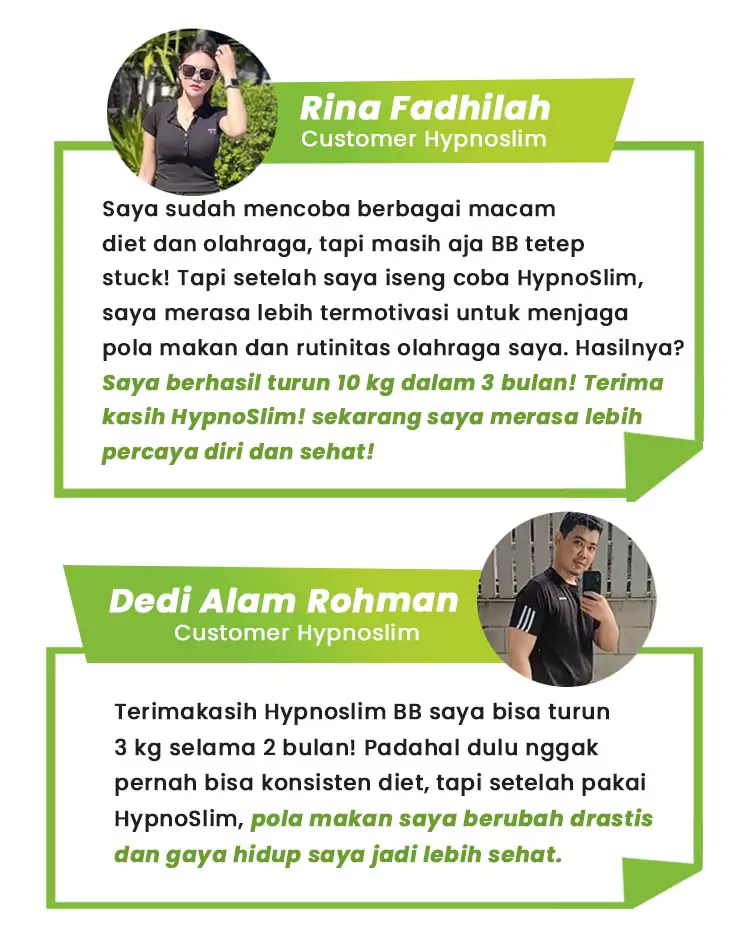 Rina Fadhilah
Customer Hypnoslim

Saya sudah mencoba berbagai macam diet dan olahraga, tapi masih aja BB tetep stuck! Tapi setelah saya iseng coba HypnoSlim, saya merasa lebih termotivasi untuk menjaga pola makan dan rutinitas olahraga saya. Hasilnya? Saya berhasil turun 10 kg dalam 3 bulan! Terima kasih HypnoSlim! sekarang saya merasa lebih percaya diri dan sehat!

Dedi Alam Rohman
Customer Hypnoslim

Terimakasih Hypnoslim BB saya bisa turun 3 kg selama 2 bulan! Padahal dulu nggak pernah bisa konsisten diet, tapi setelah pakai HypnoSlim, pola makan saya berubah drastis dan gaya hidup saya jadi lebih sehat.